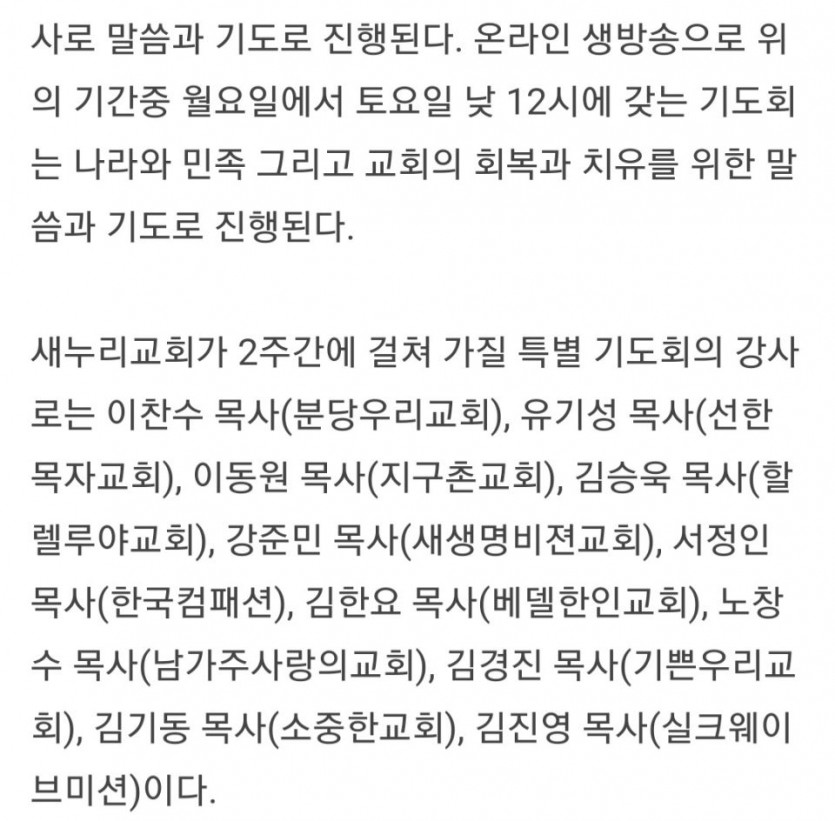 사로 말씀과 기도로 진행된다. 온라인 생방송으로 위의 기간중 월요일에서 토요일 낮 12시에 갖는 기도회는 나라와 민족 그리고 교회의 회복과 치유를 위한 말씀과 기도로 진행된다.

새누리교회가 2주간에 걸쳐 가질 특별 기도회의 강사로는 이찬수 목사(분당우리교회), 유기성 목사(선한목자교회), 이동원 목사(지구촌교회), 김승욱 목사(할렐루야교회), 강준민 목사(새생명비젼교회), 서정인 목사(한국컴패션), 김한요 목사(베델한인교회), 노창수 목사(남가주사랑의교회), 김경진 목사(기쁜우리교회), 김기동 목사(소중한교회), 김진영 목사(실크웨이브미션)이다.